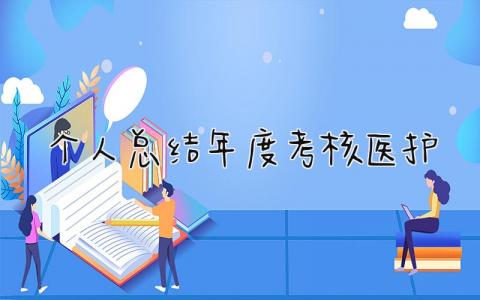 个人总结年度考核医护